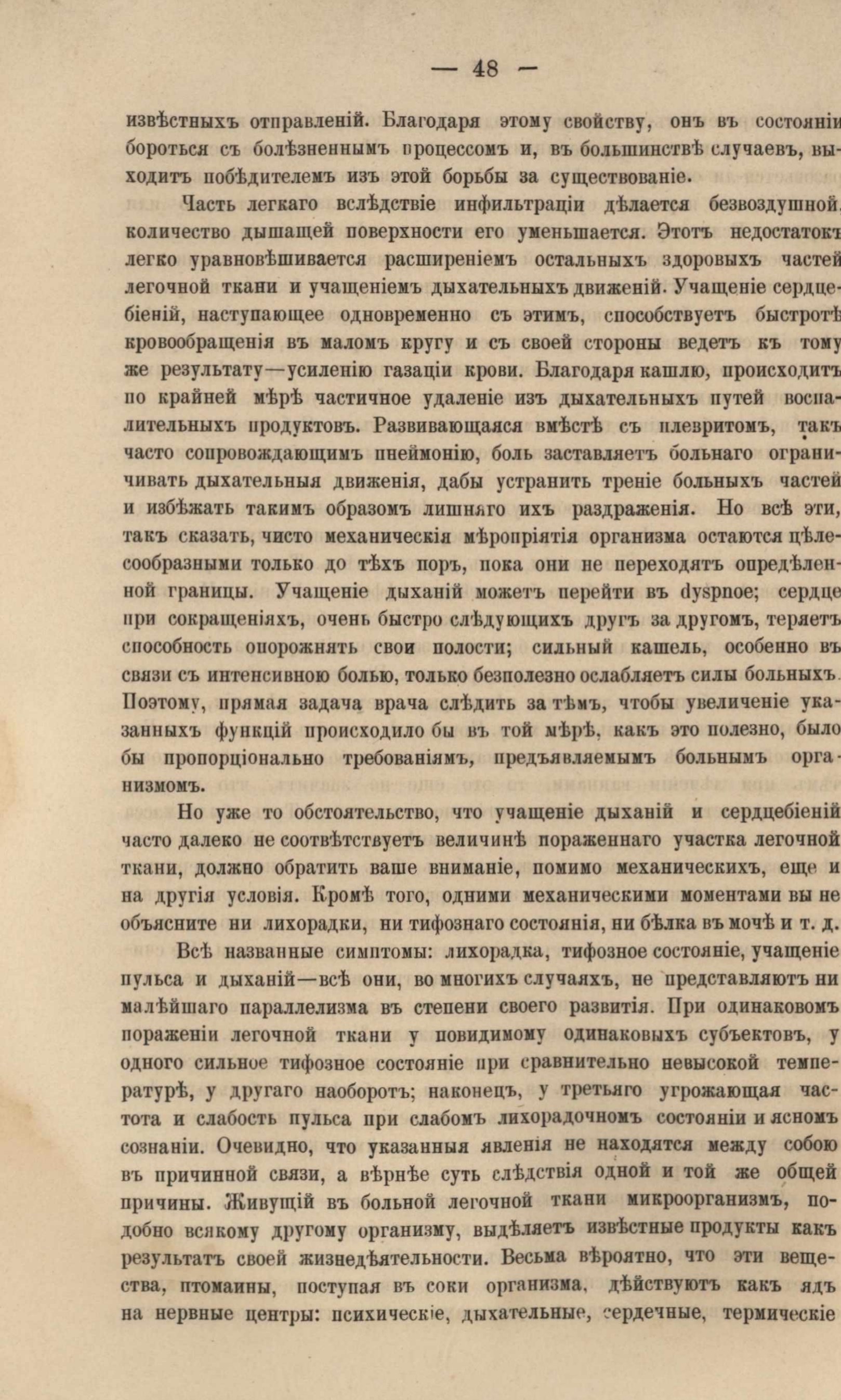 — 48 —

извѣстныхъ отправленій. Благодаря этому свойству, онъ въ состояніи бороться съ болѣзненнымъ процессомъ и, въ большинствѣ случаевъ, выходитъ побѣдителемъ изъ этой борьбы за существованіе.

Часть легкаго вслѣдствіе инфильтраціи дѣлается безвоздушной, количество дышащей поверхности его уменьшается. Этотъ недостатокъ легко уравновѣшивается расширеніемъ остальныхъ здоровыхъ частей легочной ткани и учащеніемъ дыхательныхъ движеній. Учащеніе сердцебіеній, наступающее одновременно съ этимъ, способствуетъ быстротѣ кровообращенія въ маломъ кругу и съ своей стороны ведетъ къ тому же результату—усиленію газаціи крови. Благодаря кашлю, происходитъ по крайней мѣрѣ частичное удаленіе изъ дыхательныхъ путей воспалительныхъ продуктовъ. Развивающаяся вмѣстѣ съ плевритомъ, такъ часто сопровождающимъ пнеймонію, боль заставляетъ больнаго ограничивать дыхательныя движенія, дабы устранить треніе больныхъ частей и избѣжать такимъ образомъ лишняго ихъ раздраженія. Но всѣ эти, такъ сказать, чисто механическія мѣропріятія организма остаются цѣлесообразными только до тѣхъ поръ, пока они не переходятъ опредѣленной границы. Учащеніе дыханій можетъ перейти въ dyspnoe; сердце при сокращеніяхъ, очень быстро слѣдующихъ другъ за другомъ, теряетъ способность опорожнять свои полости; сильный кашель, особенно въ связи съ интенсивною болью, только безполезно ослабляетъ силы больныхъ. Поэтому, прямая задача врача слѣдить за тѣмъ, чтобы увеличеніе указанныхъ функцій происходило бы въ той мѣрѣ, какъ это полезно, было бы пропорціонально требованіямъ, предъявляемымъ больнымъ организмомъ.

Но уже то обстоятельство, что учащеніе дыханій и сердцебіеній часто далеко не соотвѣтствуетъ величинѣ пораженнаго участка легочной ткани, должно обратить ваше вниманіе, помимо механическихъ, еще и на другія условія. Кромѣ того, одними механическими моментами вы не объясните ни лихорадки, ни тифознаго состоянія, ни бѣлка въ мочѣ и т. д.

Всѣ названные симптомы: лихорадка, тифозное состояніе, учащеніе пульса и дыханій—всѣ они, во многихъ случаяхъ, не представляютъ ни малѣйшаго параллелизма въ степени своего развитія. При одинаковомъ пораженіи легочной ткани у повидимому одинаковыхъ субъектовъ, у одного сильное тифозное состояніе при сравнительно невысокой температурѣ, у другаго наоборотъ; наконецъ, у третьяго угрожающая частота и слабость пульса при слабомъ лихорадочномъ состояніи и ясномъ сознаніи. Очевидно, что указанныя явленія не находятся между собою въ причинной связи, а вѣрнѣе суть слѣдствія одной и той же общей причины. Живущій въ больной легочной ткани микроорганизмъ, подобно всякому другому организму, выдѣляетъ извѣстные продукты какъ результатъ своей жизнедѣятельности. Весьма вѣроятно, что эти вещества, птомаины, поступая въ соки организма, дѣйствуютъ какъ ядъ на нервные центры: психическіе, дыхательные, сердечные, термическіе